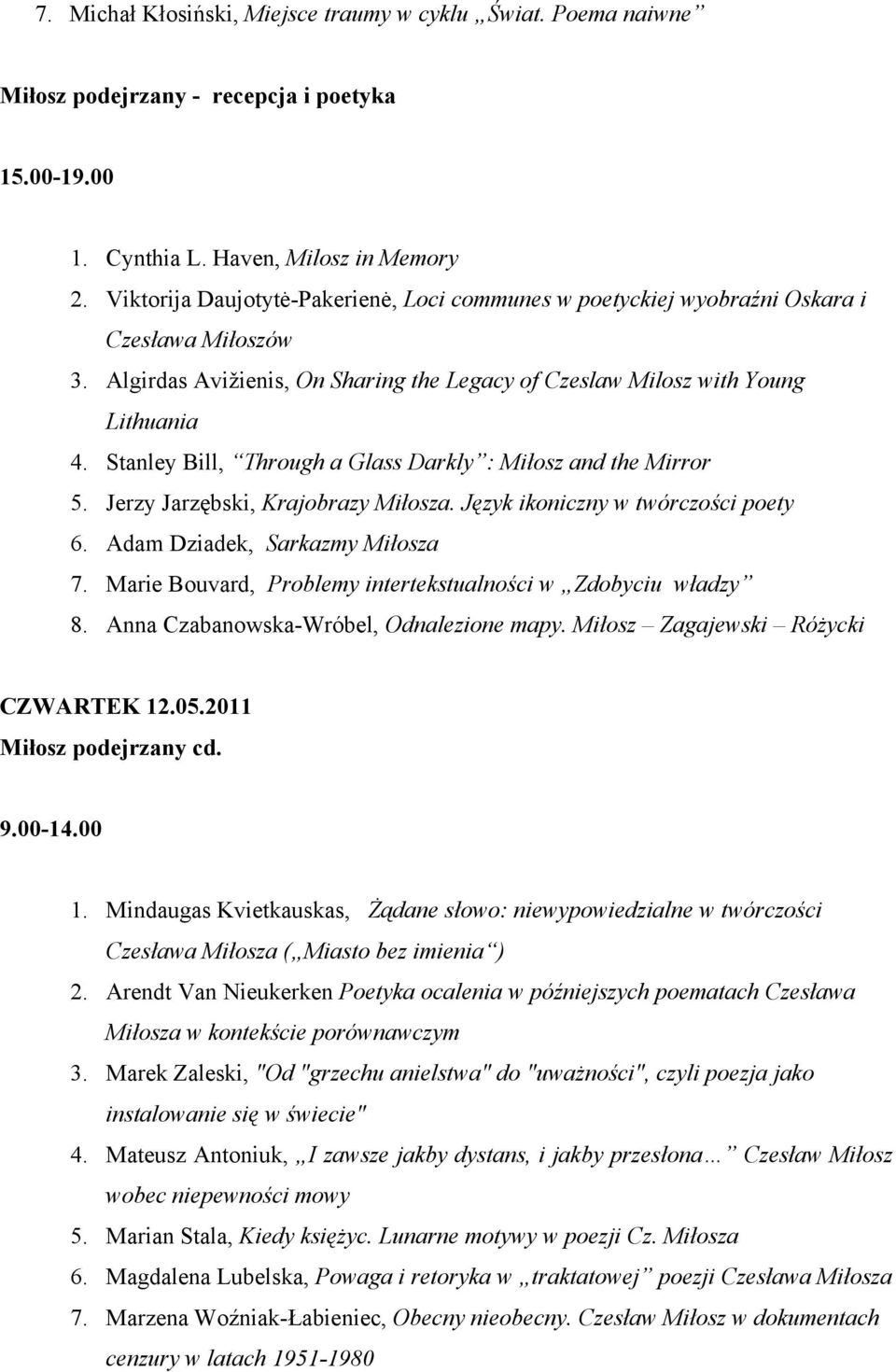 7. Michał Kłosiński, Miejsce traumy w cyklu „Świat. Poema naiwne”

Miłosz podejrzany - recepcja i poetyka

15.00-19.00

1. Cynthia L. Haven, Milosz in Memory
2. Viktorija Daujotytė-Pakerienė, Loci communes w poetyckiej wyobraźni Oskara i Czesława Miłoszów
3. Algirdas Avižienis, On Sharing the Legacy of Czeslaw Milosz with Young Lithuania
4. Stanley Bill, “Through a Glass Darkly”: Miłosz and the Mirror
5. Jerzy Jarzębski, Krajobrazy Miłosza. Język ikoniczny w twórczości poety
6. Adam Dziadek, Sarkazmy Miłosza
7. Marie Bouvard, Problemy intertekstualności w „Zdobyciu władzy”
8. Anna Czabanowska-Wróbel, Odnalezione mapy. Miłosz – Zagajewski – Różycki

CZWARTEK 12.05.2011
Miłosz podejrzany cd.

9.00-14.00

1. Mindaugas Kvietkauskas, Żądane słowo: niewypowiedzialne w twórczości Czesława Miłosza („Miasto bez imienia“)
2. Arendt Van Nieukerken Poetyka ocalenia w późniejszych poematach Czesława Miłosza w kontekście porównawczym
3. Marek Zaleski, "Od "grzechu anielstwa" do "uważności", czyli poezja jako instalowanie się w świecie"
4. Mateusz Antoniuk, „I zawsze jakby dystans, i jakby przesłona…” Czesław Miłosz wobec niepewności mowy
5. Marian Stala, Kiedy księżyc. Lunarne motywy w poezji Cz. Miłosza
6. Magdalena Lubelska, Powaga i retoryka w „traktatowej” poezji Czesława Miłosza
7. Marzena Woźniak-Łabieniec, Obecny nieobecny. Czesław Miłosz w dokumentach cenzury w latach 1951-1980